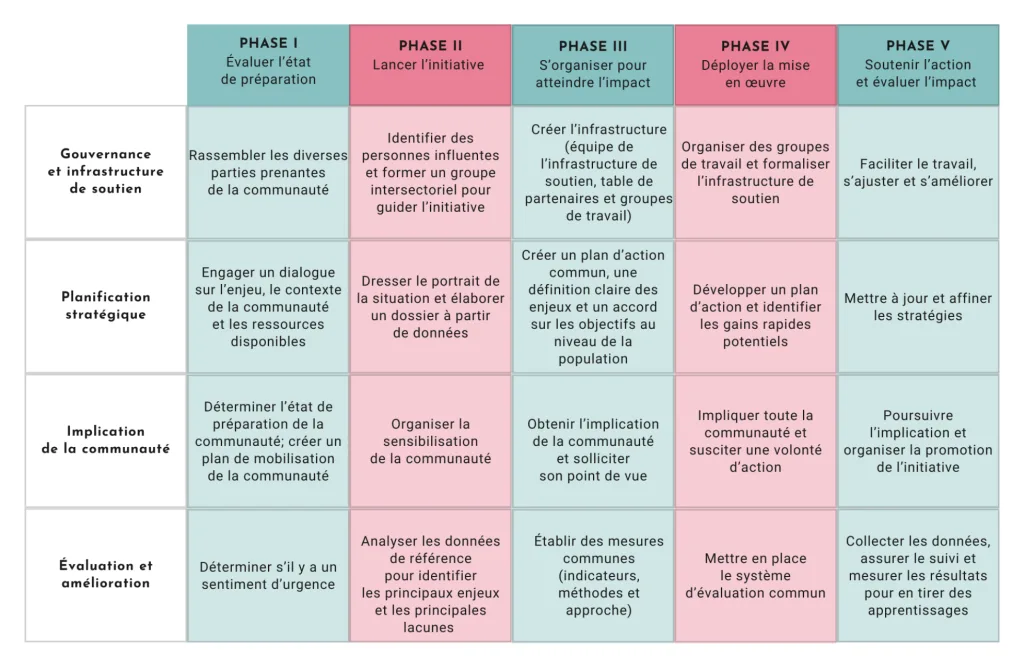 | | PHASE I Évaluer l'état de préparation | PHASE II Lancer l'initiative | PHASE III S'organiser pour atteindre l'impact | PHASE IV Déployer la mise en œuvre | PHASE V Soutenir l'action et évaluer l'impact |
|---|---|---|---|---|---|
| Gouvernance et infrastructure de soutien | Rassembler les diverses parties prenantes de la communauté | Identifier des personnes influentes et former un groupe intersectoriel pour guider l'initiative | Créer l'infrastructure (équipe de l'infrastructure de soutien, table de partenaires et groupes de travail) | Organiser des groupes de travail et formaliser l'infrastructure de soutien | Faciliter le travail, s'ajuster et s'améliorer |
| Planification stratégique | Engager un dialogue sur l'enjeu, le contexte de la communauté et les ressources disponibles | Dresser le portrait de la situation et élaborer un dossier à partir de données | Créer un plan d'action commun, une définition claire des enjeux et un accord sur les objectifs au niveau de la population | Développer un plan d'action et identifier les gains rapides potentiels | Mettre à jour et affiner les stratégies |
| Implication de la communauté | Déterminer l'état de préparation de la communauté; créer un plan de mobilisation de la communauté | Organiser la sensibilisation de la communauté | Obtenir l'implication de la communauté et solliciter son point de vue | Impliquer toute la communauté et susciter une volonté d'action | Poursuivre l'implication et organiser la promotion de l'initiative |
| Évaluation et amélioration | Déterminer s'il y a un sentiment d'urgence | Analyser les données de référence pour identifier les principaux enjeux et les principales lacunes | Établir des mesures communes (indicateurs, méthodes et approche) | Mettre en place le système d'évaluation commun | Collecter les données, assurer le suivi et mesurer les résultats pour en tirer des apprentissages |